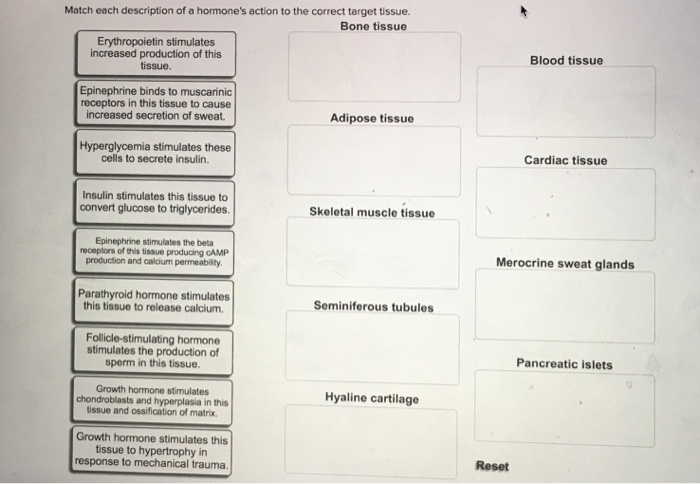 Match each description of a hormone's action to the correct target tissue.

Erythropoietin stimulates increased production of this tissue.

Epinephrine binds to muscarinic receptors in this tissue to cause increased secretion of sweat.

Hyperglycemia stimulates these cells to secrete insulin.

Insulin stimulates this tissue to convert glucose to triglycerides.

Epinephrine stimulates the beta receptors of this tissue producing cAMP production and calcium permeability.

Parathyroid hormone stimulates this tissue to release calcium.

Follicle-stimulating hormone stimulates the production of sperm in this tissue.

Growth hormone stimulates chondroblasts and hyperplasia in this tissue and ossification of matrix.

Growth hormone stimulates this tissue to hypertrophy in response to mechanical trauma.

Bone tissue

Adipose tissue

Skeletal muscle tissue

Seminiferous tubules

Hyaline cartilage

Blood tissue

Cardiac tissue

Merocrine sweat glands

Pancreatic islets

Reset